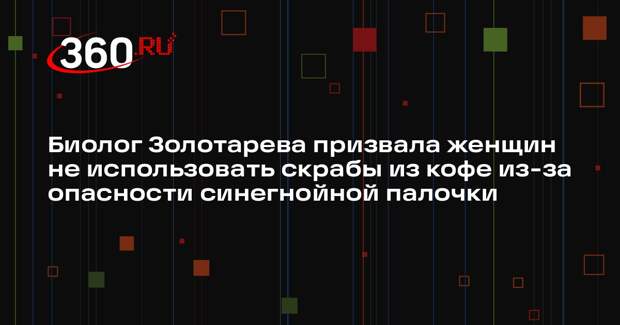 360.RU

Биолог Золотарева призвала женщин не использовать скрабы из кофе из-за опасности синегнойной палочки